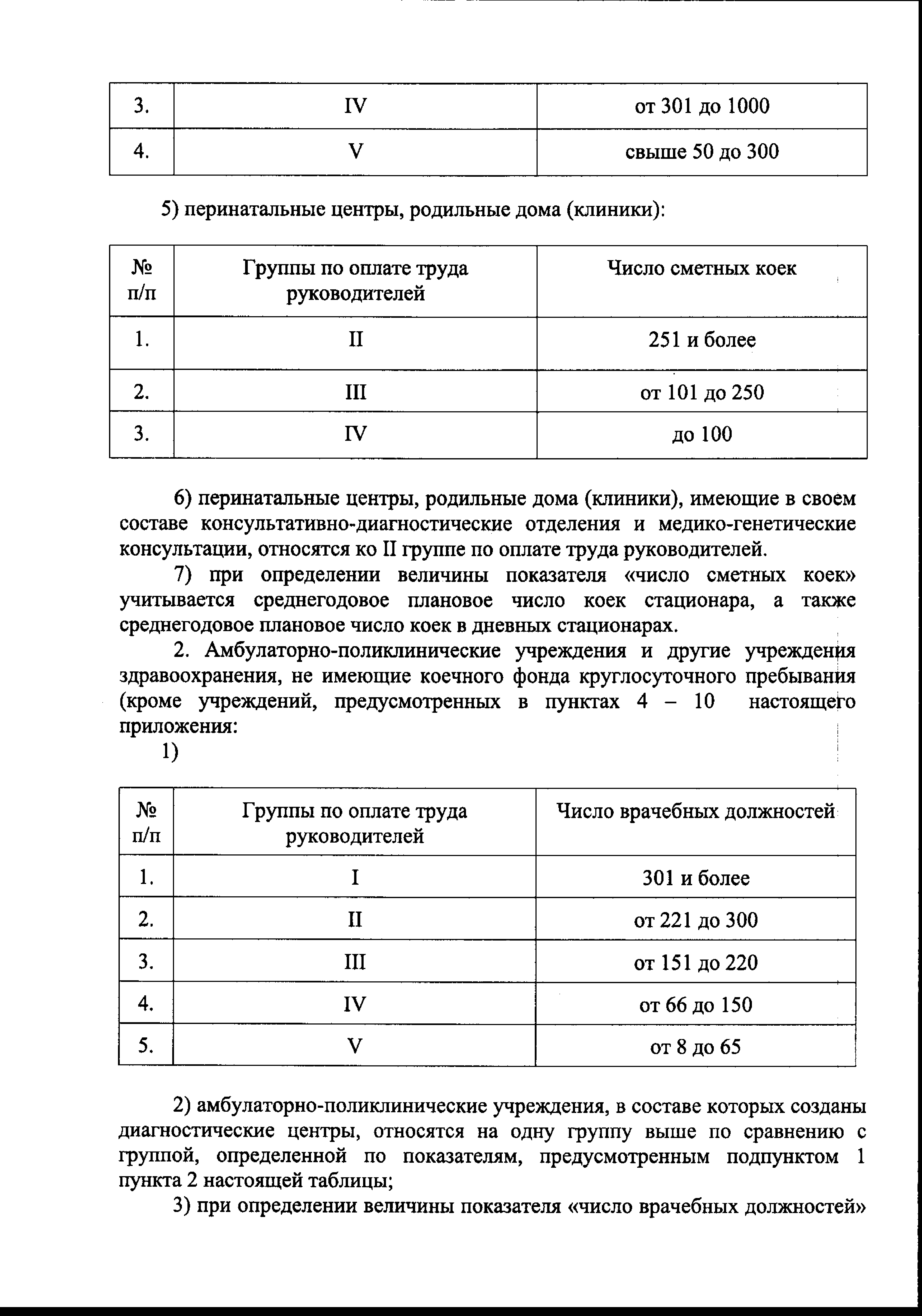 | 3. | IV | от 301 до 1000 |
|---|---|---|
| 4. | V | свыше 50 до 300 |

5) перинатальные центры, родильные дома (клиники):

| № п/п | Группы по оплате труда руководителей | Число сметных коек |
|---|---|---|
| 1. | II | 251 и более |
| 2. | III | от 101 до 250 |
| 3. | IV | до 100 |

6) перинатальные центры, родильные дома (клиники), имеющие в своем составе консультативно-диагностические отделения и медико-генетические консультации, относятся ко II группе по оплате труда руководителей.

7) при определении величины показателя «число сметных коек» учитывается среднегодовое плановое число коек стационара, а также среднегодовое плановое число коек в дневных стационарах.

2. Амбулаторно-поликлинические учреждения и другие учреждения здравоохранения, не имеющие коечного фонда круглосуточного пребывания (кроме учреждений, предусмотренных в пунктах 4 – 10 настоящего приложения:

1)

| № п/п | Группы по оплате труда руководителей | Число врачебных должностей |
|---|---|---|
| 1. | I | 301 и более |
| 2. | II | от 221 до 300 |
| 3. | III | от 151 до 220 |
| 4. | IV | от 66 до 150 |
| 5. | V | от 8 до 65 |

2) амбулаторно-поликлинические учреждения, в составе которых созданы диагностические центры, относятся на одну группу выше по сравнению с группой, определенной по показателям, предусмотренным подпунктом 1 пункта 2 настоящей таблицы;

3) при определении величины показателя «число врачебных должностей»